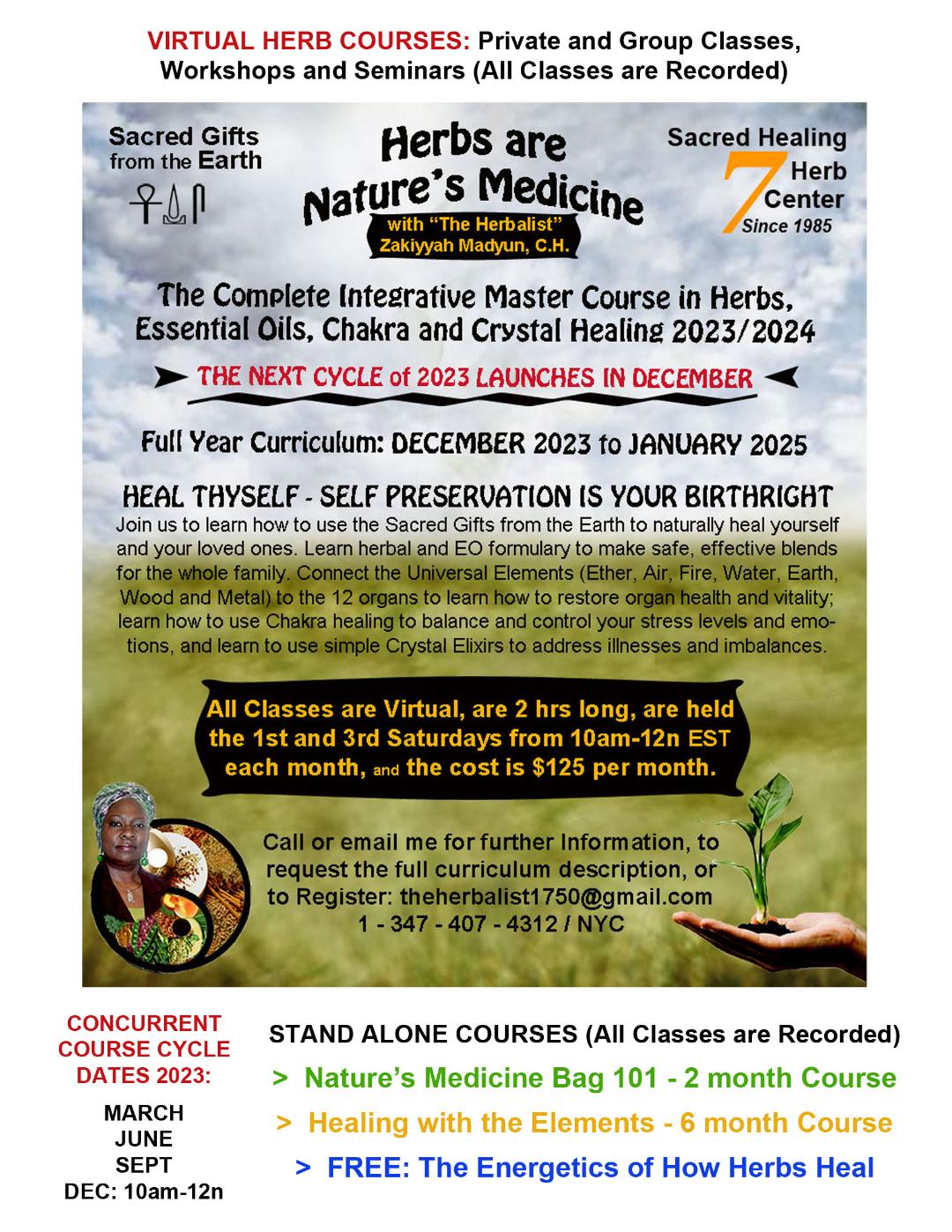 VIRTUAL HERB COURSES: Private and Group Classes, Workshops and Seminars (All Classes are Recorded)

Sacred Gifts from the Earth

Herbs are Nature's Medicine
with "The Herbalist"
Zakiyyah Madyun, C.H.

Sacred Healing
7 Herb Center
Since 1985

The Complete Integrative Master Course in Herbs, Essential Oils, Chakra and Crystal Healing 2023/2024

THE NEXT CYCLE of 2023 LAUNCHES IN DECEMBER

Full Year Curriculum: DECEMBER 2023 to JANUARY 2025

HEAL THYSELF - SELF PRESERVATION IS YOUR BIRTHRIGHT
Join us to learn how to use the Sacred Gifts from the Earth to naturally heal yourself and your loved ones. Learn herbal and EO formulary to make safe, effective blends for the whole family. Connect the Universal Elements (Ether, Air, Fire, Water, Earth, Wood and Metal) to the 12 organs to learn how to restore organ health and vitality; learn how to use Chakra healing to balance and control your stress levels and emotions, and learn to use simple Crystal Elixirs to address illnesses and imbalances.

All Classes are Virtual, are 2 hrs long, are held the 1st and 3rd Saturdays from 10am-12n EST each month, and the cost is $125 per month.

Call or email me for further Information, to request the full curriculum description, or to Register: theherbalist1750@gmail.com
1 - 347 - 407 - 4312 / NYC

CONCURRENT COURSE CYCLE DATES 2023:
MARCH
JUNE
SEPT
DEC: 10am-12n

STAND ALONE COURSES (All Classes are Recorded)
> Nature's Medicine Bag 101 - 2 month Course
> Healing with the Elements - 6 month Course
> FREE: The Energetics of How Herbs Heal